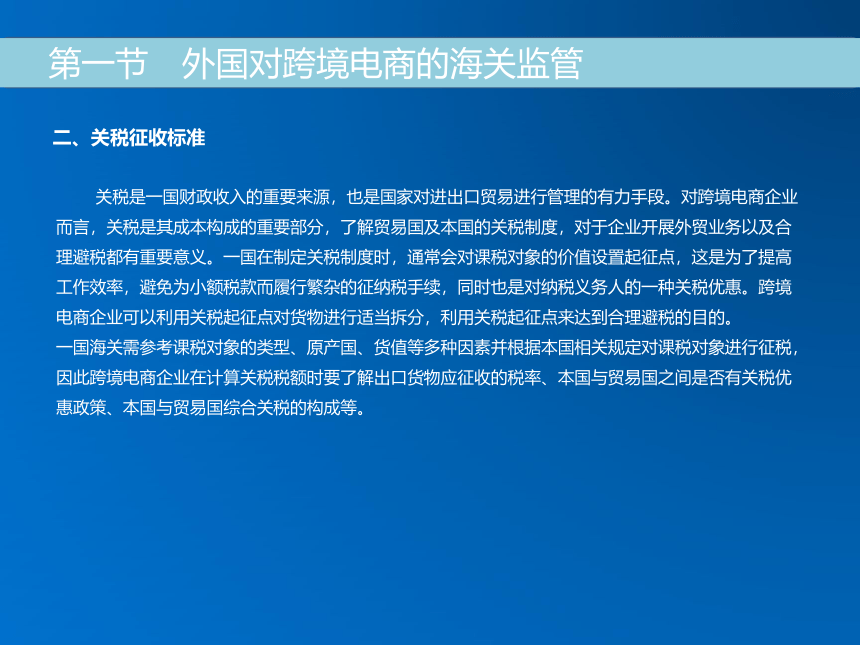 第一节　外国对跨境电商的海关监管

二、关税征收标准

关税是一国财政收入的重要来源，也是国家对进出口贸易进行管理的有力手段。对跨境电商企业而言，关税是其成本构成的重要部分，了解贸易国及本国的关税制度，对于企业开展外贸业务以及合理避税都有重要意义。一国在制定关税制度时，通常会对课税对象的价值设置起征点，这是为了提高工作效率，避免为小额税款而履行繁杂的征纳税手续，同时也是对纳税义务人的一种关税优惠。跨境电商企业可以利用关税起征点对货物进行适当拆分，利用关税起征点来达到合理避税的目的。
一国海关需参考课税对象的类型、原产国、货值等多种因素并根据本国相关规定对课税对象进行征税，因此跨境电商企业在计算关税税额时要了解出口货物应征收的税率、本国与贸易国之间是否有关税优惠政策、本国与贸易国综合关税的构成等。